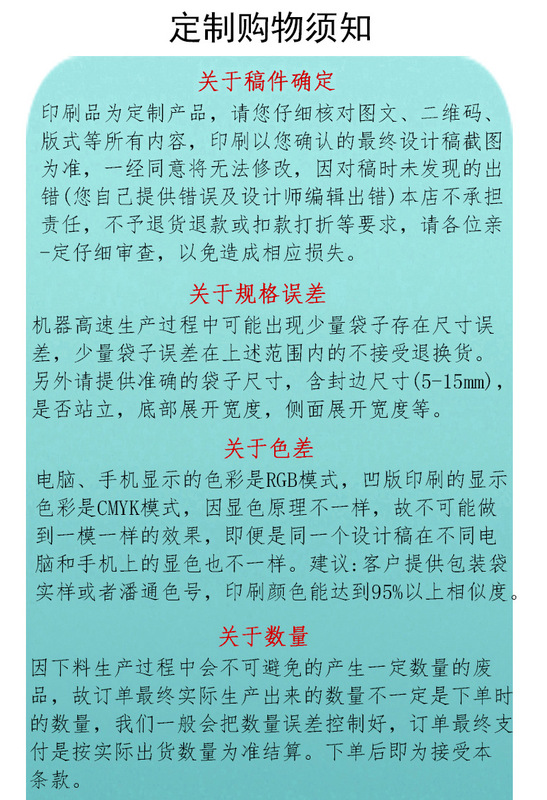 定制购物须知

关于稿件确定

印刷品为定制产品，请您仔细核对图文、二维码、版式等所有内容，印刷以您确认的最终设计稿截图为准，一经同意将无法修改，因对稿时未发现的出错(您自己提供错误及设计师编辑出错)本店不承担责任，不予退货退款或扣款打折等要求，请各位亲-定仔细审查，以免造成相应损失。

关于规格误差

机器高速生产过程中可能出现少量袋子存在尺寸误差，少量袋子误差在上述范围内的不接受退换货。另外请提供准确的袋子尺寸，含封边尺寸(5-15mm)，是否站立，底部展开宽度，侧面展开宽度等。

关于色差

电脑、手机显示的色彩是RGB模式，凹版印刷的显示色彩是CMYK模式，因显色原理不一样，故不可能做到一模一样的效果，即便是同一个设计稿在不同电脑和手机上的显色也不一样。建议:客户提供包装袋实样或者潘通色号，印刷颜色能达到95%以上相似度。

关于数量

因下料生产过程中会不可避免的产生一定数量的废品，故订单最终实际生产出来的数量不一定是下单时的数量，我们一般会把数量误差控制好，订单最终支付是按实际出货数量为准结算。下单后即为接受本条款。